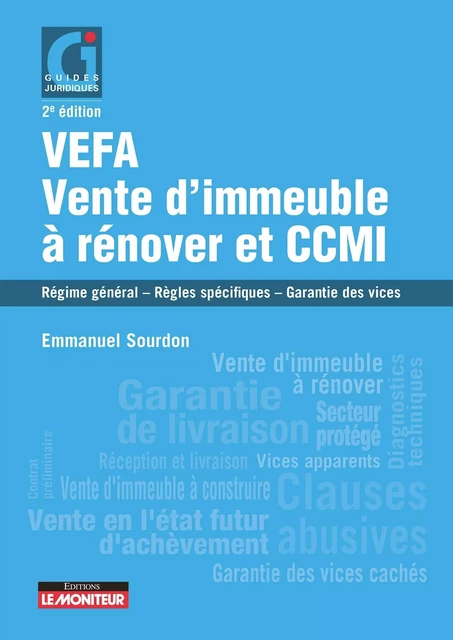 GUIDES JURIDIQUES

2e édition

VEFA
Vente d'immeuble à rénover et CCMI

Régime général – Règles spécifiques – Garantie des vices

Emmanuel Sourdon

Vente d'immeuble à rénover

Diagnostics techniques

Garantie de livraison

Secteur protégé

Contrat préliminaire

Réception et livraison

Vices apparents

Vente d'immeuble à construire

Clauses abusives

Vente en l'état futur d'achèvement

Garantie des vices cachés

EDITIONS LE MONITEUR